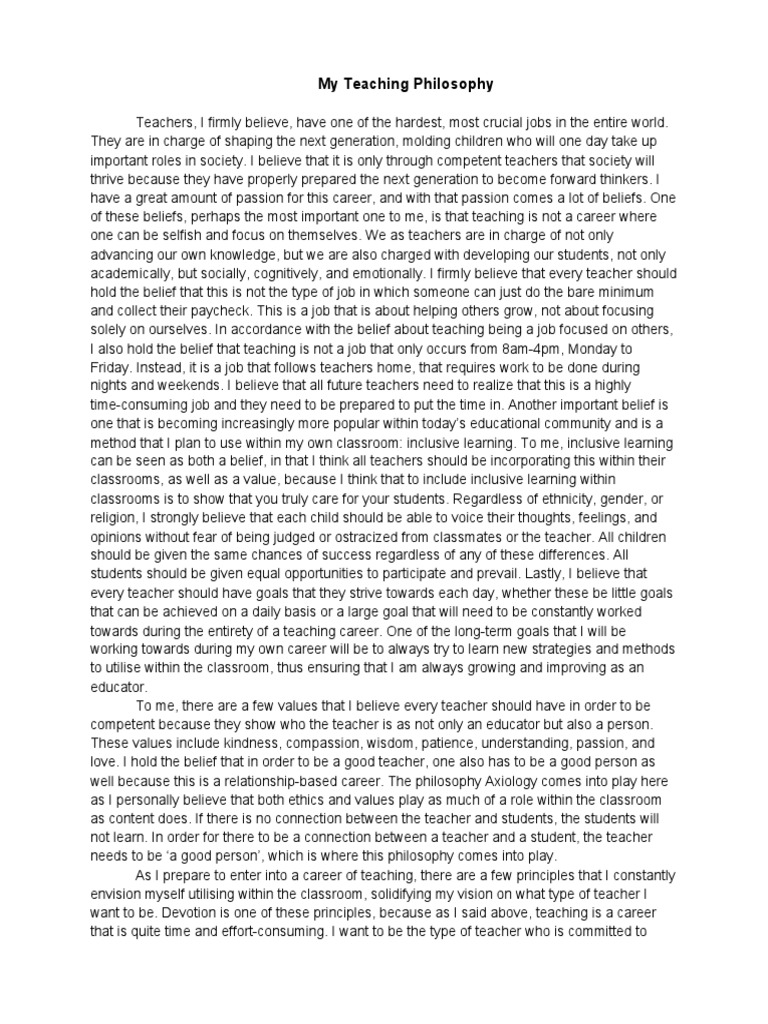 My Teaching Philosophy

Teachers, I firmly believe, have one of the hardest, most crucial jobs in the entire world. They are in charge of shaping the next generation, molding children who will one day take up important roles in society. I believe that it is only through competent teachers that society will thrive because they have properly prepared the next generation to become forward thinkers. I have a great amount of passion for this career, and with that passion comes a lot of beliefs. One of these beliefs, perhaps the most important one to me, is that teaching is not a career where one can be selfish and focus on themselves. We as teachers are in charge of not only advancing our own knowledge, but we are also charged with developing our students, not only academically, but socially, cognitively, and emotionally. I firmly believe that every teacher should hold the belief that this is not the type of job in which someone can just do the bare minimum and collect their paycheck. This is a job that is about helping others grow, not about focusing solely on ourselves. In accordance with the belief about teaching being a job focused on others, I also hold the belief that teaching is not a job that only occurs from 8am-4pm, Monday to Friday. Instead, it is a job that follows teachers home, that requires work to be done during nights and weekends. I believe that all future teachers need to realize that this is a highly time-consuming job and they need to be prepared to put the time in. Another important belief is one that is becoming increasingly more popular within today's educational community and is a method that I plan to use within my own classroom: inclusive learning. To me, inclusive learning can be seen as both a belief, in that I think all teachers should be incorporating this within their classrooms, as well as a value, because I think that to include inclusive learning within classrooms is to show that you truly care for your students. Regardless of ethnicity, gender, or religion, I strongly believe that each child should be able to voice their thoughts, feelings, and opinions without fear of being judged or ostracized from classmates or the teacher. All children should be given the same chances of success regardless of any of these differences. All students should be given equal opportunities to participate and prevail. Lastly, I believe that every teacher should have goals that they strive towards each day, whether these be little goals that can be achieved on a daily basis or a large goal that will need to be constantly worked towards during the entirety of a teaching career. One of the long-term goals that I will be working towards during my own career will be to always try to learn new strategies and methods to utilise within the classroom, thus ensuring that I am always growing and improving as an educator.

To me, there are a few values that I believe every teacher should have in order to be competent because they show who the teacher is as not only an educator but also a person. These values include kindness, compassion, wisdom, patience, understanding, passion, and love. I hold the belief that in order to be a good teacher, one also has to be a good person as well because this is a relationship-based career. The philosophy Axiology comes into play here as I personally believe that both ethics and values play as much of a role within the classroom as content does. If there is no connection between the teacher and students, the students will not learn. In order for there to be a connection between a teacher and a student, the teacher needs to be 'a good person', which is where this philosophy comes into play.

As I prepare to enter into a career of teaching, there are a few principles that I constantly envision myself utilising within the classroom, solidifying my vision on what type of teacher I want to be. Devotion is one of these principles, because as I said above, teaching is a career that is quite time and effort-consuming. I want to be the type of teacher who is committed to